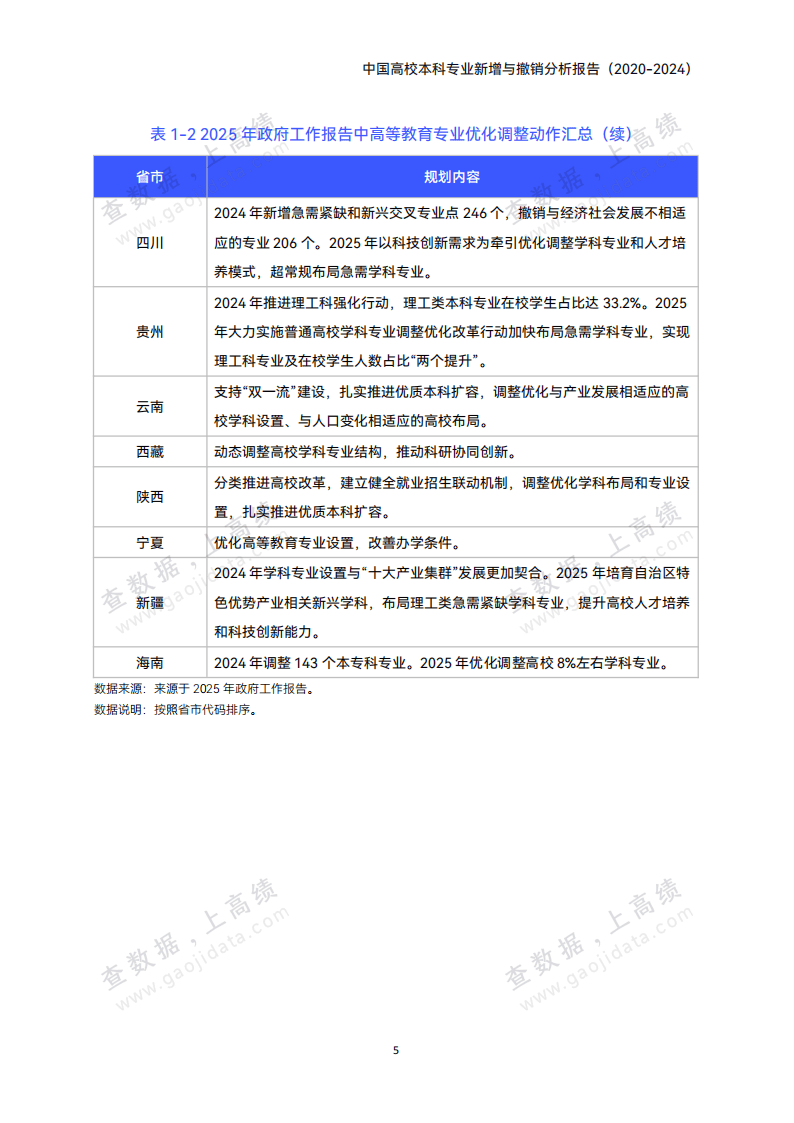 中国高校本科专业新增与撤销分析报告（2020-2024）

表1-2 2025年政府工作报告中高等教育专业优化调整动作汇总（续）

| 省市 | 规划内容 |
|---|---|
| 四川 | 2024年新增急需紧缺和新兴交叉专业点246个，撤销与经济社会发展不相适应的专业206个。2025年以科技创新需求为牵引优化调整学科专业和人才培养模式，超常规布局急需学科专业。 |
| 贵州 | 2024年推进理工科强化行动，理工类本科专业在校学生占比达33.2%。2025年大力实施普通高校学科专业调整优化改革行动加快布局急需学科专业，实现理工科专业及在校学生人数占比“两个提升”。 |
| 云南 | 支持“双一流”建设，扎实推进优质本科扩容，调整优化与产业发展相适应的高校学科设置、与人口变化相适应的高校布局。 |
| 西藏 | 动态调整高校学科专业结构，推动科研协同创新。 |
| 陕西 | 分类推进高校改革，建立健全就业招生联动机制，调整优化学科布局和专业设置，扎实推进优质本科扩容。 |
| 宁夏 | 优化高等教育专业设置，改善办学条件。 |
| 新疆 | 2024年学科专业设置与“十大产业集群”发展更加契合。2025年培育自治区特色优势产业相关新兴学科，布局理工类急需紧缺学科专业，提升高校人才培养和科技创新能力。 |
| 海南 | 2024年调整143个本专科专业。2025年优化调整高校8%左右学科专业。 |

数据来源：来源于2025年政府工作报告。
数据说明：按照省市代码排序。

5

查数据，上高绩
www.gaojidata.com